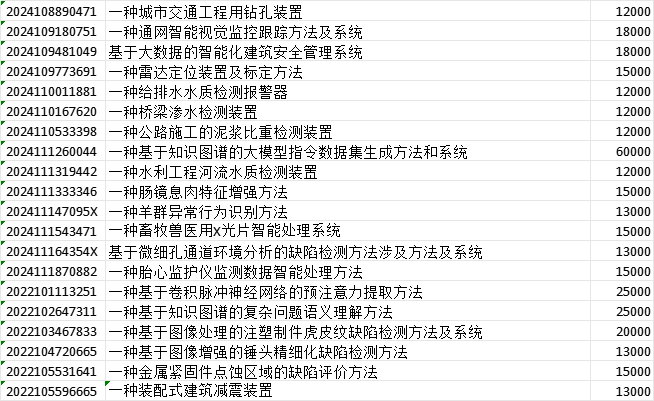 | | | |
|---|---|---|
| 2024108890471 | 一种城市交通工程用钻孔装置 | 12000 |
| 2024109180751 | 一种通网智能视觉监控跟踪方法及系统 | 18000 |
| 2024109481049 | 基于大数据的智能化建筑安全管理系统 | 18000 |
| 2024109773691 | 一种雷达定位装置及标定方法 | 15000 |
| 2024110011881 | 一种给排水水质检测报警器 | 12000 |
| 2024110167620 | 一种桥梁渗水检测装置 | 12000 |
| 2024110533398 | 一种公路施工的泥浆比重检测装置 | 12000 |
| 2024111260044 | 一种基于知识图谱的大模型指令数据集生成方法和系统 | 60000 |
| 2024111319442 | 一种水利工程河流水质检测装置 | 12000 |
| 2024111333346 | 一种肠镜息肉特征增强方法 | 15000 |
| 202411147095X | 一种羊群异常行为识别方法 | 13000 |
| 2024111543471 | 一种畜牧兽医用x光片智能处理系统 | 15000 |
| 202411164354X | 基于微细孔通道环境分析的缺陷检测方法涉及方法及系统 | 13000 |
| 2024111870882 | 一种胎心监护仪监测数据智能处理方法 | 15000 |
| 2022101113251 | 一种基于卷积脉冲神经网络的预注意力提取方法 | 25000 |
| 2022102647311 | 一种基于知识图谱的复杂问题语义理解方法 | 25000 |
| 2022103467833 | 一种基于图像处理的注塑制件虎皮纹缺陷检测方法及系统 | 20000 |
| 2022104720665 | 一种基于图像增强的锤头精细化缺陷检测方法 | 13000 |
| 2022105531641 | 一种金属紧固件点蚀区域的缺陷评价方法 | 15000 |
| 2022105596665 | 一种装配式建筑减震装置 | 13000 |